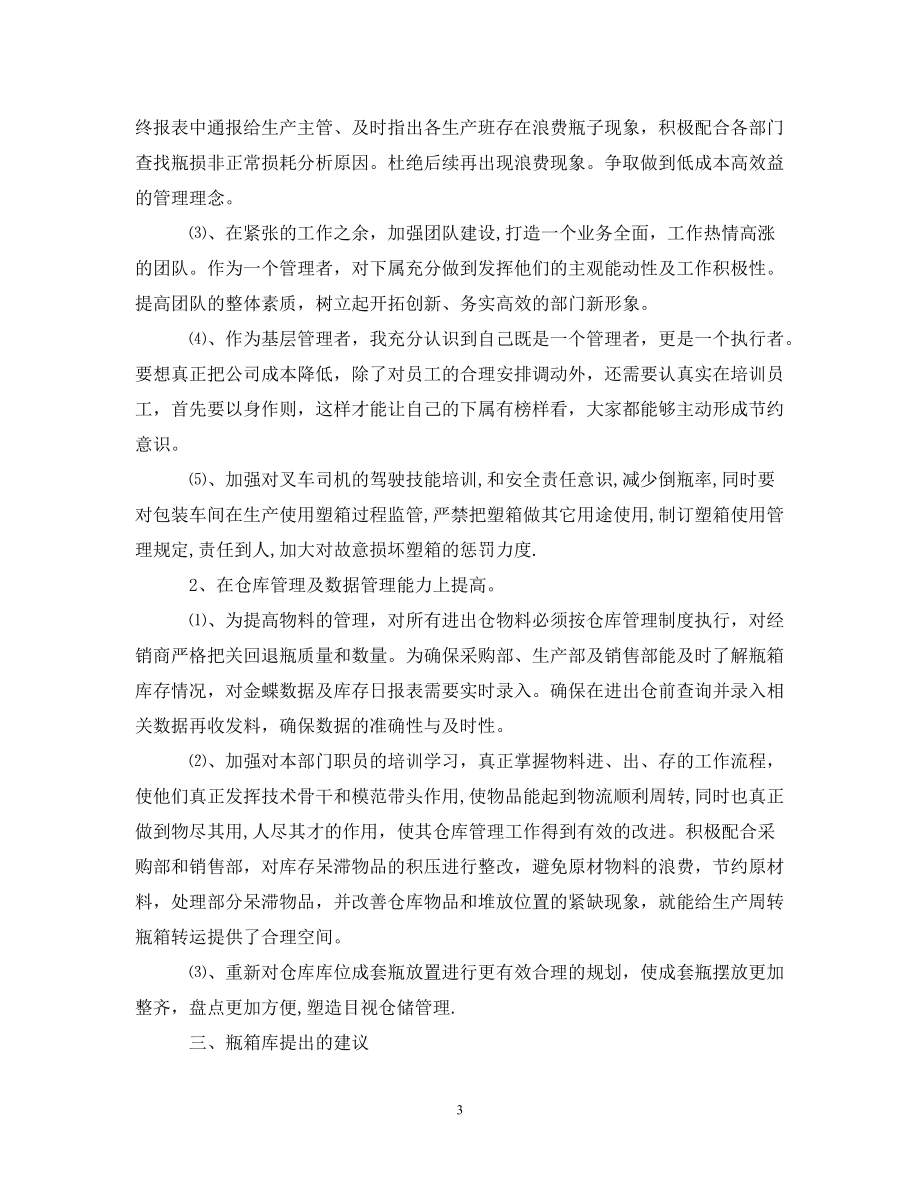 终报表中通报给生产主管、及时指出各生产班存在浪费瓶子现象，积极配合各部门查找瓶损非正常损耗分析原因。杜绝后续再出现浪费现象。争取做到低成本高效益的管理理念。

⑶、在紧张的工作之余，加强团队建设,打造一个业务全面，工作热情高涨的团队。作为一个管理者，对下属充分做到发挥他们的主观能动性及工作积极性。提高团队的整体素质，树立起开拓创新、务实高效的部门新形象。

⑷、作为基层管理者，我充分认识到自己既是一个管理者，更是一个执行者。要想真正把公司成本降低，除了对员工的合理安排调动外，还需要认真实在培训员工，首先要以身作则，这样才能让自己的下属有榜样看，大家都能够主动形成节约意识。

⑸、加强对叉车司机的驾驶技能培训,和安全责任意识,减少倒瓶率,同时要对包装车间在生产使用塑箱过程监管,严禁把塑箱做其它用途使用,制订塑箱使用管理规定,责任到人,加大对故意损坏塑箱的惩罚力度.

2、在仓库管理及数据管理能力上提高。

⑴、为提高物料的管理，对所有进出仓物料必须按仓库管理制度执行，对经销商严格把关回退瓶质量和数量。为确保采购部、生产部及销售部能及时了解瓶箱库存情况，对金蝶数据及库存日报表需要实时录入。确保在进出仓前查询并录入相关数据再收发料，确保数据的准确性与及时性。

⑵、加强对本部门职员的培训学习，真正掌握物料进、出、存的工作流程，使他们真正发挥技术骨干和模范带头作用,使物品能起到物流顺利周转,同时也真正做到物尽其用,人尽其才的作用，使其仓库管理工作得到有效的改进。积极配合采购部和销售部，对库存呆滞物品的积压进行整改，避免原材物料的浪费，节约原材料，处理部分呆滞物品，并改善仓库物品和堆放位置的紧缺现象，就能给生产周转瓶箱转运提供了合理空间。

⑶、重新对仓库库位成套瓶放置进行更有效合理的规划，使成套瓶摆放更加整齐，盘点更加方便,塑造目视仓储管理.

三、瓶箱库提出的建议

3